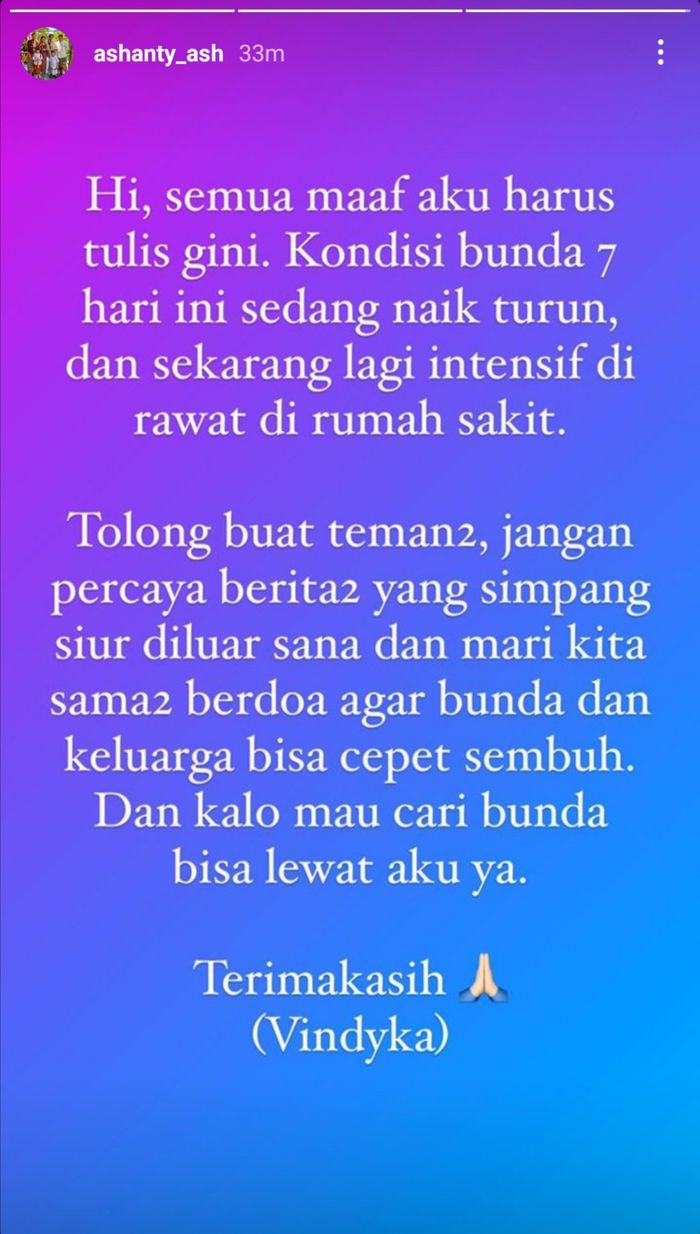 ashanty_ash 33m

Hi, semua maaf aku harus tulis gini. Kondisi bunda 7 hari ini sedang naik turun, dan sekarang lagi intensif di rawat di rumah sakit.

Tolong buat teman2, jangan percaya berita2 yang simpang siur diluar sana dan mari kita sama2 berdoa agar bunda dan keluarga bisa cepet sembuh. Dan kalo mau cari bunda bisa lewat aku ya.

Terimakasih 🙏
(Vindyka)